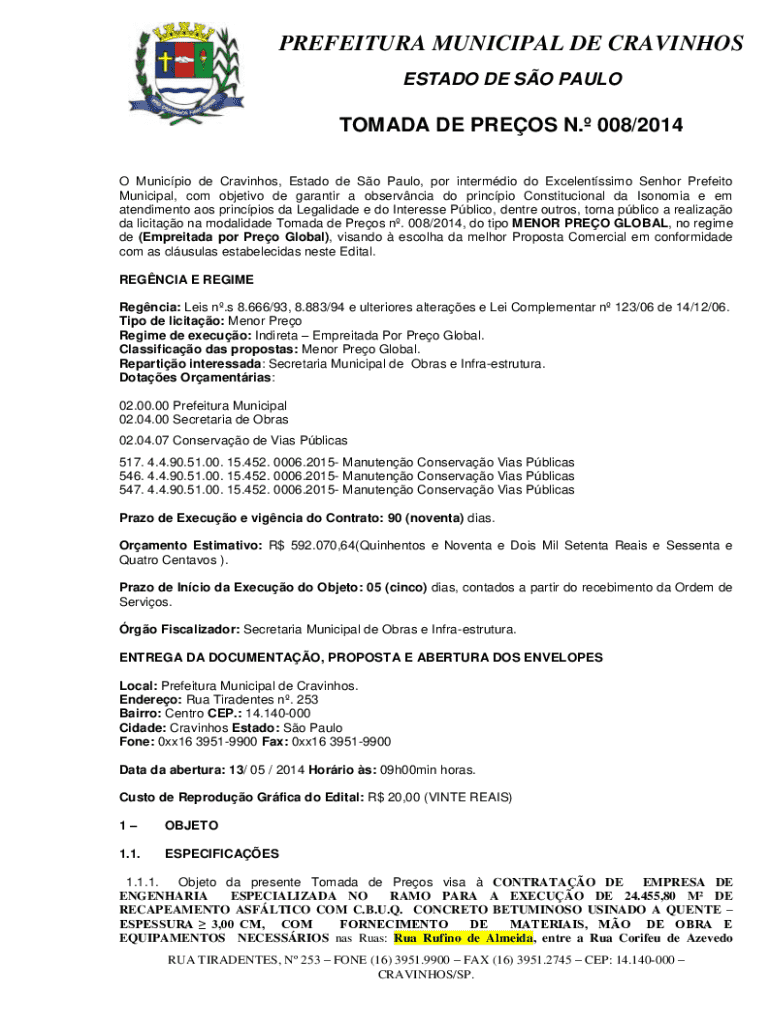 PREFEITURA MUNICIPAL DE CRAVINHOS

ESTADO DE SÃO PAULO

TOMADA DE PREÇOS N.º 008/2014

O Município de Cravinhos, Estado de São Paulo, por intermédio do Excelentíssimo Senhor Prefeito Municipal, com objetivo de garantir a observância do princípio Constitucional da Isonomia e em atendimento aos princípios da Legalidade e do Interesse Público, dentre outros, torna público a realização da licitação na modalidade Tomada de Preços nº. 008/2014, do tipo MENOR PREÇO GLOBAL, no regime de (Empreitada por Preço Global), visando à escolha da melhor Proposta Comercial em conformidade com as cláusulas estabelecidas neste Edital.

REGÊNCIA E REGIME

Regência: Leis nº.s 8.666/93, 8.883/94 e ulteriores alterações e Lei Complementar nº 123/06 de 14/12/06.
Tipo de licitação: Menor Preço
Regime de execução: Indireta – Empreitada Por Preço Global.
Classificação das propostas: Menor Preço Global.
Repartição interessada: Secretaria Municipal de Obras e Infra-estrutura.
Dotações Orçamentárias:

02.00.00 Prefeitura Municipal
02.04.00 Secretaria de Obras

02.04.07 Conservação de Vias Públicas

517. 4.4.90.51.00. 15.452. 0006.2015- Manutenção Conservação Vias Públicas
546. 4.4.90.51.00. 15.452. 0006.2015- Manutenção Conservação Vias Públicas
547. 4.4.90.51.00. 15.452. 0006.2015- Manutenção Conservação Vias Públicas

Prazo de Execução e vigência do Contrato: 90 (noventa) dias.

Orçamento Estimativo: R$ 592.070,64(Quinhentos e Noventa e Dois Mil Setenta Reais e Sessenta e Quatro Centavos ).

Prazo de Início da Execução do Objeto: 05 (cinco) dias, contados a partir do recebimento da Ordem de Serviços.

Órgão Fiscalizador: Secretaria Municipal de Obras e Infra-estrutura.

ENTREGA DA DOCUMENTAÇÃO, PROPOSTA E ABERTURA DOS ENVELOPES

Local: Prefeitura Municipal de Cravinhos.
Endereço: Rua Tiradentes nº. 253
Bairro: Centro CEP.: 14.140-000
Cidade: Cravinhos Estado: São Paulo
Fone: 0xx16 3951-9900 Fax: 0xx16 3951-9900

Data da abertura: 13/ 05 / 2014 Horário às: 09h00min horas.

Custo de Reprodução Gráfica do Edital: R$ 20,00 (VINTE REAIS)

1 – OBJETO

1.1. ESPECIFICAÇÕES

1.1.1. Objeto da presente Tomada de Preços visa à CONTRATAÇÃO DE EMPRESA DE ENGENHARIA ESPECIALIZADA NO RAMO PARA A EXECUÇÃO DE 24.455,80 M² DE RECAPEAMENTO ASFÁLTICO COM C.B.U.Q. CONCRETO BETUMINOSO USINADO A QUENTE – ESPESSURA ≥ 3,00 CM, COM FORNECIMENTO DE MATERIAIS, MÃO DE OBRA E EQUIPAMENTOS NECESSÁRIOS nas Ruas: Rua Rufino de Almeida, entre a Rua Corifeu de Azevedo

RUA TIRADENTES, Nº 253 – FONE (16) 3951.9900 – FAX (16) 3951.2745 – CEP: 14.140-000 – CRAVINHOS/SP.